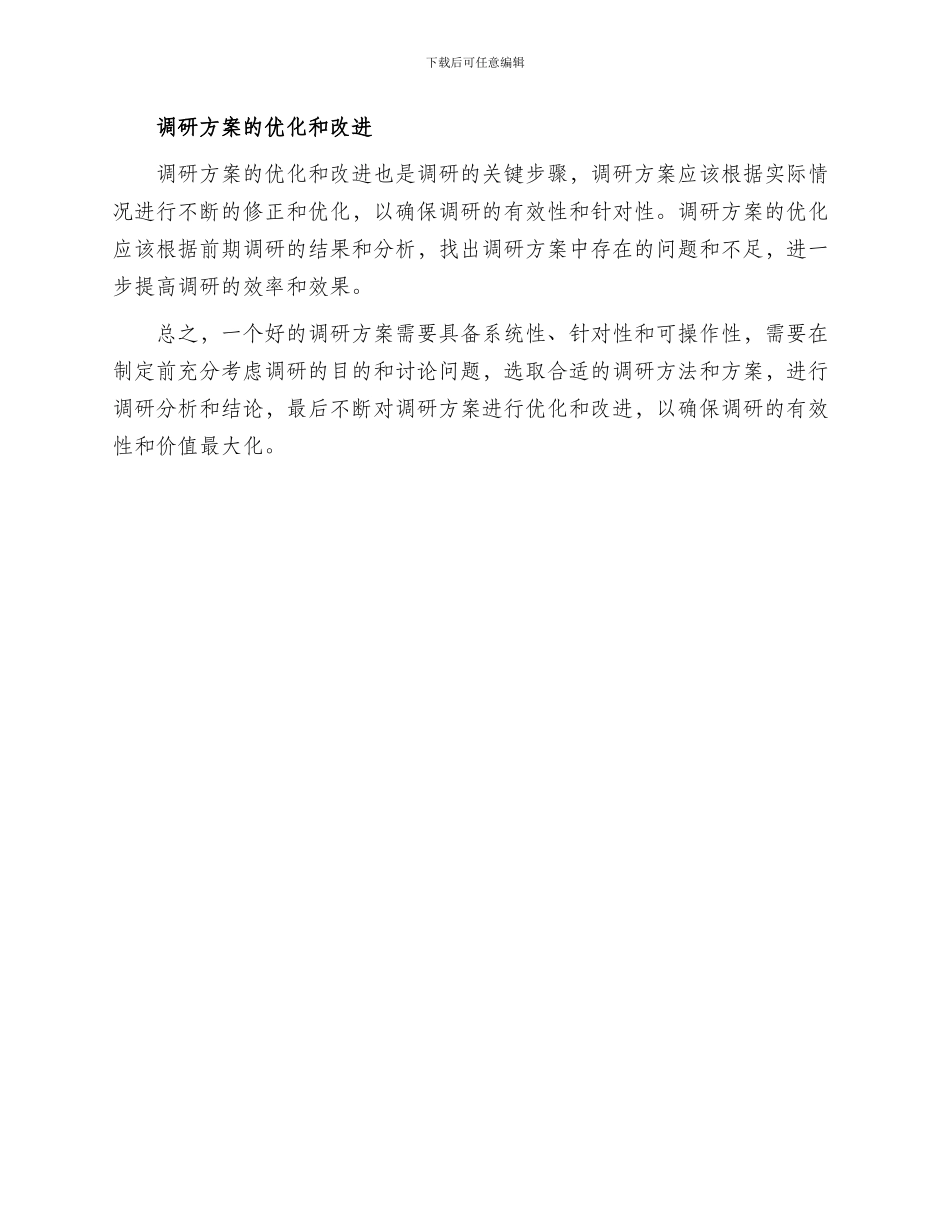 下载后可任意编辑

调研方案的优化和改进

调研方案的优化和改进也是调研的关键步骤，调研方案应该根据实际情况进行不断的修正和优化，以确保调研的有效性和针对性。调研方案的优化应该根据前期调研的结果和分析，找出调研方案中存在的问题和不足，进一步提高调研的效率和效果。

总之，一个好的调研方案需要具备系统性、针对性和可操作性，需要在制定前充分考虑调研的目的和讨论问题，选取合适的调研方法和方案，进行调研分析和结论，最后不断对调研方案进行优化和改进，以确保调研的有效性和价值最大化。